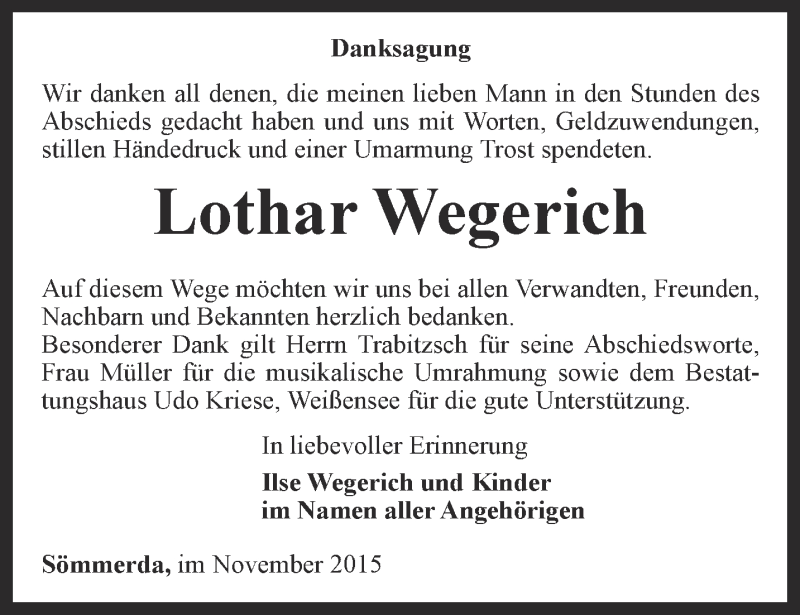 Danksagung

Wir danken all denen, die meinen lieben Mann in den Stunden des Abschieds gedacht haben und uns mit Worten, Geldzuwendungen, stillen Händedruck und einer Umarmung Trost spendeten.

Lothar Wegerich

Auf diesem Wege möchten wir uns bei allen Verwandten, Freunden, Nachbarn und Bekannten herzlich bedanken.
Besonderer Dank gilt Herrn Trabitzsch für seine Abschiedsworte, Frau Müller für die musikalische Umrahmung sowie dem Bestattungshaus Udo Kriese, Weißensee für die gute Unterstützung.

In liebevoller Erinnerung

Ilse Wegerich und Kinder
im Namen aller Angehörigen

Sömmerda, im November 2015